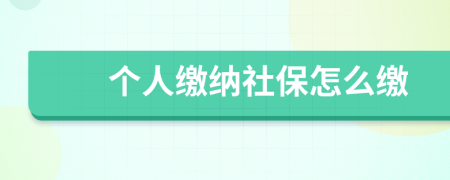 个人缴纳社保怎么缴